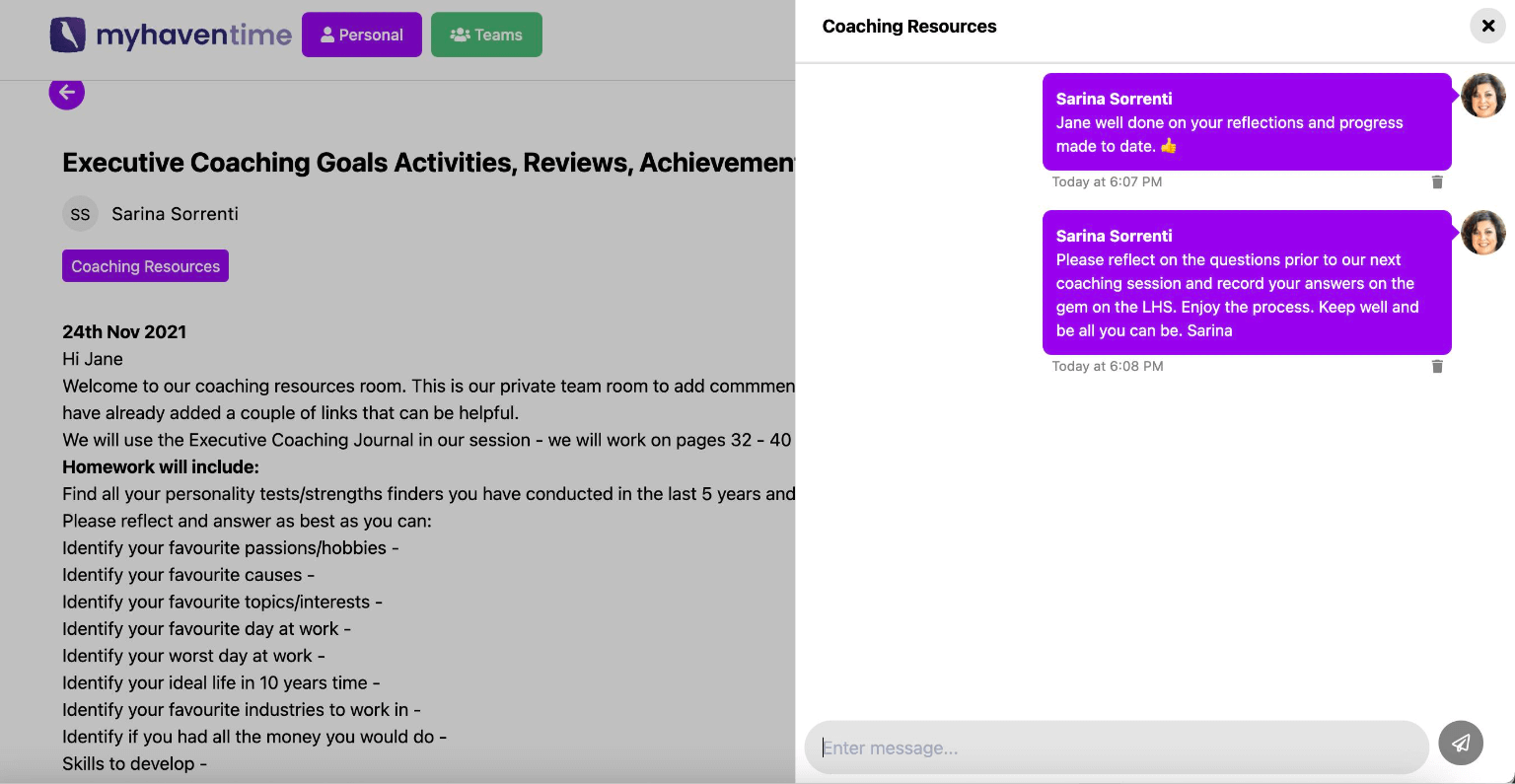 myhaventime Personal Teams

Executive Coaching Goals Activities, Reviews, Achievemen

SS Sarina Sorrenti

Coaching Resources

24th Nov 2021
Hi Jane
Welcome to our coaching resources room. This is our private team room to add commmen
have already added a couple of links that can be helpful.
We will use the Executive Coaching Journal in our session - we will work on pages 32 - 40
Homework will include:
Find all your personality tests/strengths finders you have conducted in the last 5 years and
Please reflect and answer as best as you can:
Identify your favourite passions/hobbies -
Identify your favourite causes -
Identify your favourite topics/interests -
Identify your favourite day at work -
Identify your worst day at work -
Identify your ideal life in 10 years time -
Identify your favourite industries to work in -
Identify if you had all the money you would do -
Skills to develop -

Coaching Resources

Sarina Sorrenti
Jane well done on your reflections and progress made to date. 👍
Today at 6:07 PM

Sarina Sorrenti
Please reflect on the questions prior to our next coaching session and record your answers on the gem on the LHS. Enjoy the process. Keep well and be all you can be. Sarina
Today at 6:08 PM

Enter message...